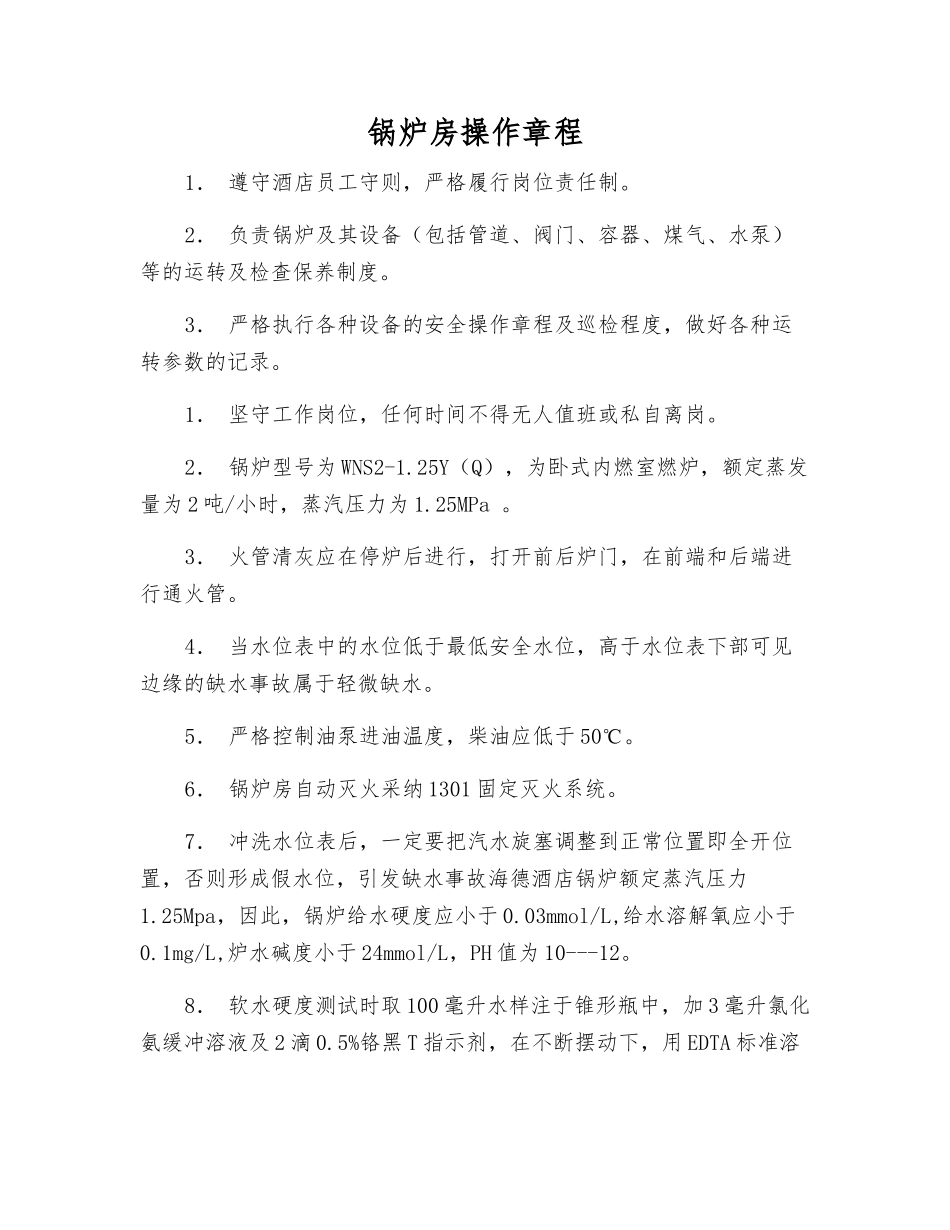 锅炉房操作章程

1． 遵守酒店员工守则，严格履行岗位责任制。

2． 负责锅炉及其设备（包括管道、阀门、容器、煤气、水泵）等的运转及检查保养制度。

3． 严格执行各种设备的安全操作章程及巡检程度，做好各种运转参数的记录。

1． 坚守工作岗位，任何时间不得无人值班或私自离岗。

2． 锅炉型号为WNS2-1.25Y（Q），为卧式内燃室燃炉，额定蒸发量为2吨/小时，蒸汽压力为1.25MPa 。

3． 火管清灰应在停炉后进行，打开前后炉门，在前端和后端进行通火管。

4． 当水位表中的水位低于最低安全水位，高于水位表下部可见边缘的缺水事故属于轻微缺水。

5． 严格控制油泵进油温度，柴油应低于50℃。

6． 锅炉房自动灭火采纳1301固定灭火系统。

7． 冲洗水位表后，一定要把汽水旋塞调整到正常位置即全开位置，否则形成假水位，引发缺水事故海德酒店锅炉额定蒸汽压力1.25Mpa，因此，锅炉给水硬度应小于0.03mmol/L,给水溶解氧应小于0.1mg/L,炉水碱度小于24mmol/L，PH值为10---12。

8． 软水硬度测试时取100毫升水样注于锥形瓶中，加3毫升氯化氨缓冲溶液及2滴0.5%铬黑T指示剂，在不断摆动下，用EDTA标准溶